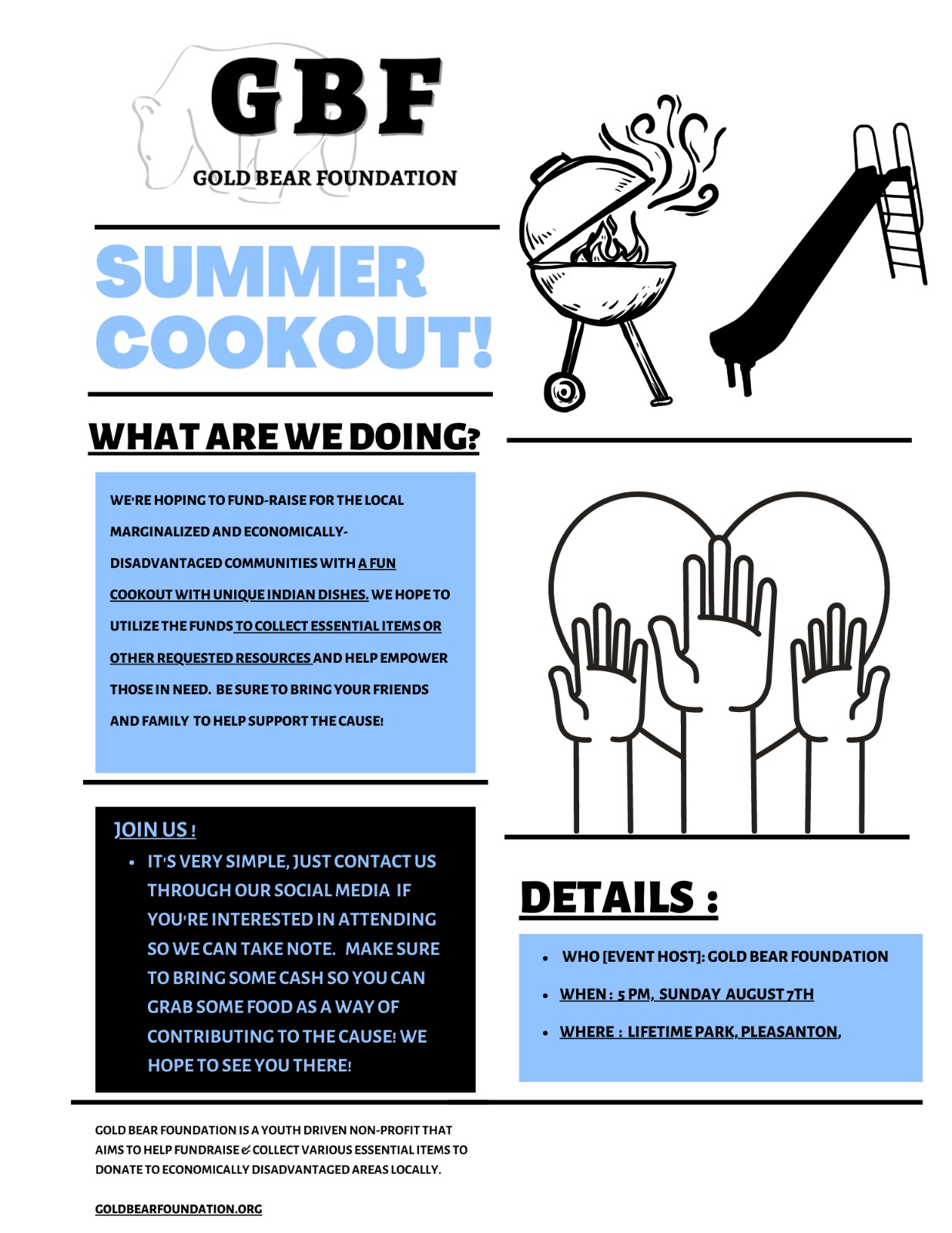 GBF
GOLD BEAR FOUNDATION

SUMMER COOKOUT!

WHAT ARE WE DOING?

WE'RE HOPING TO FUND-RAISE FOR THE LOCAL MARGINALIZED AND ECONOMICALLY-DISADVANTAGED COMMUNITIES WITH A FUN COOKOUT WITH UNIQUE INDIAN DISHES. WE HOPE TO UTILIZE THE FUNDS TO COLLECT ESSENTIAL ITEMS OR OTHER REQUESTED RESOURCES AND HELP EMPOWER THOSE IN NEED. BE SURE TO BRING YOUR FRIENDS AND FAMILY TO HELP SUPPORT THE CAUSE!

JOIN US !

• IT'S VERY SIMPLE, JUST CONTACT US THROUGH OUR SOCIAL MEDIA IF YOU'RE INTERESTED IN ATTENDING SO WE CAN TAKE NOTE. MAKE SURE TO BRING SOME CASH SO YOU CAN GRAB SOME FOOD AS A WAY OF CONTRIBUTING TO THE CAUSE! WE HOPE TO SEE YOU THERE!

DETAILS :

• WHO [EVENT HOST]: GOLD BEAR FOUNDATION
• WHEN : 5 PM, SUNDAY AUGUST 7TH
• WHERE : LIFETIME PARK, PLEASANTON,

GOLD BEAR FOUNDATION IS A YOUTH DRIVEN NON-PROFIT THAT AIMS TO HELP FUNDRAISE & COLLECT VARIOUS ESSENTIAL ITEMS TO DONATE TO ECONOMICALLY DISADVANTAGED AREAS LOCALLY.

GOLDBEARFOUNDATION.ORG